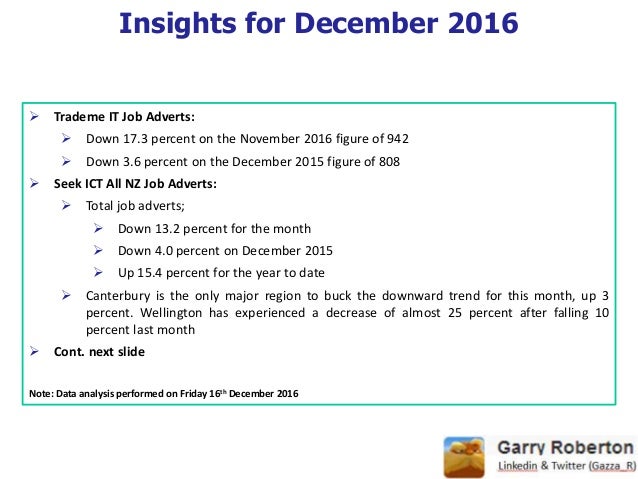 Insights for December 2016

➢ Trademe IT Job Adverts:

➢ Down 17.3 percent on the November 2016 figure of 942

➢ Down 3.6 percent on the December 2015 figure of 808

➢ Seek ICT All NZ Job Adverts:

➢ Total job adverts;

➢ Down 13.2 percent for the month

➢ Down 4.0 percent on December 2015

➢ Up 15.4 percent for the year to date

➢ Canterbury is the only major region to buck the downward trend for this month, up 3 percent. Wellington has experienced a decrease of almost 25 percent after falling 10 percent last month

➢ Cont. next slide

Note: Data analysis performed on Friday 16th December 2016

Garry Roberton
Linkedin & Twitter (Gazza_R)